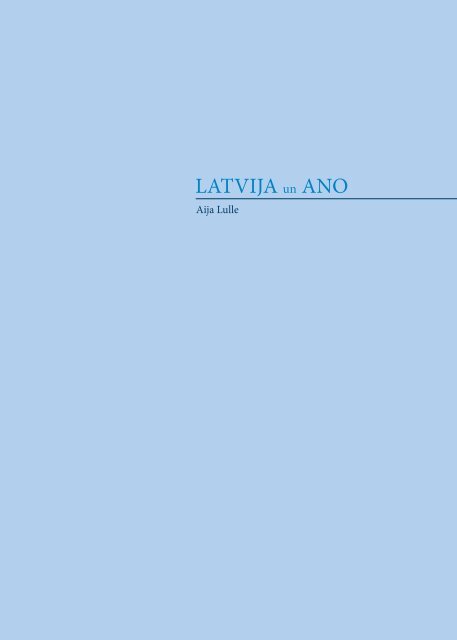 LATVIJA un ANO

Aija Lulle